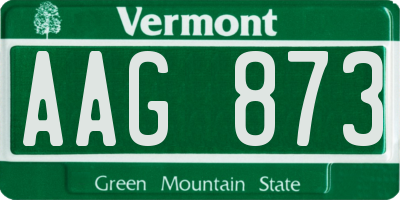 Vermont

AAG 873

Green Mountain State